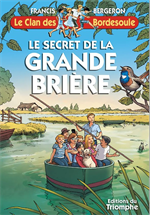 FRANCIS BERGERON

Le Clan des Bordesoule

LE SECRET DE LA GRANDE BRIÈRE

Editions du Triomphe